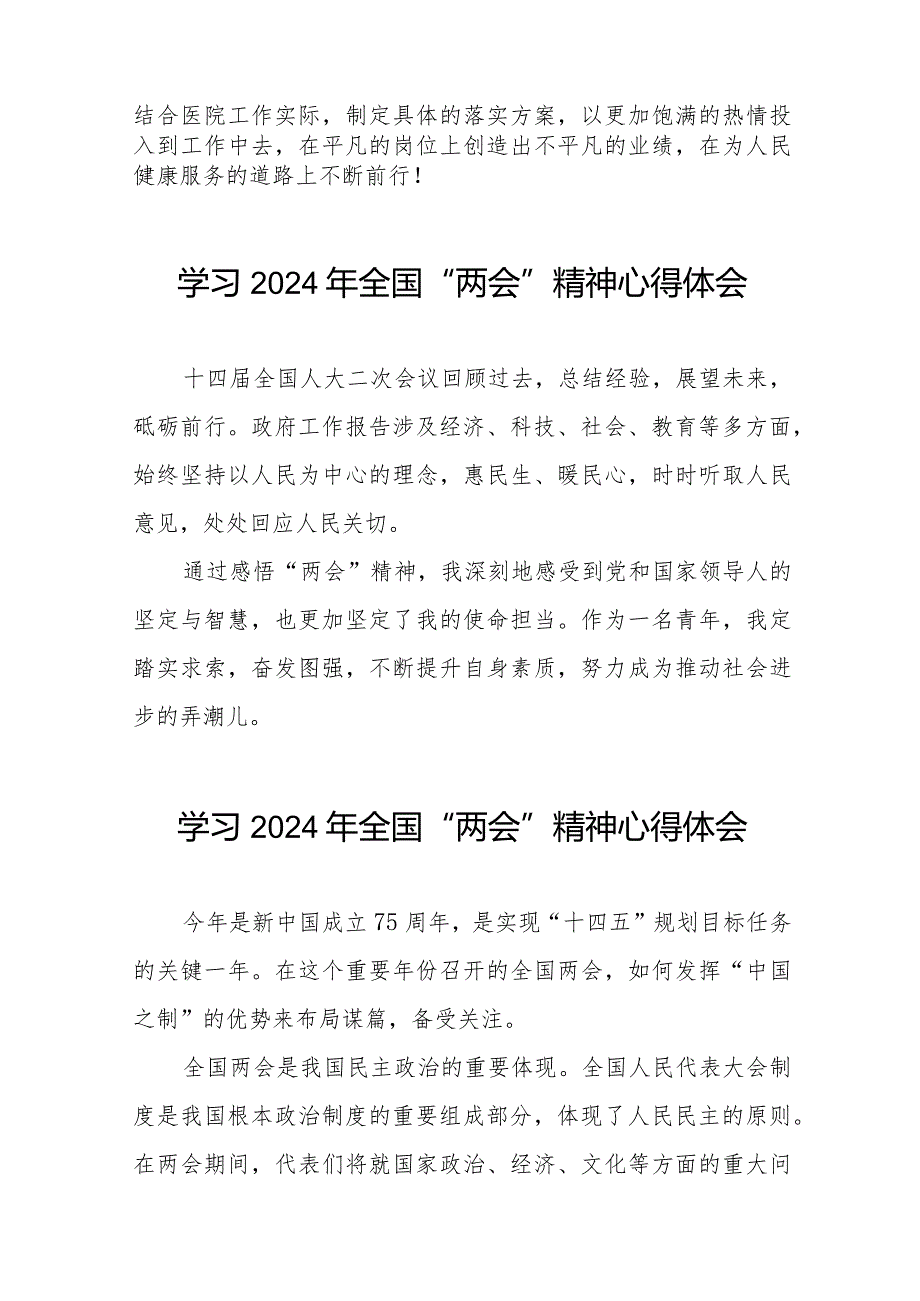 结合医院工作实际，制定具体的落实方案，以更加饱满的热情投入到工作中去，在平凡的岗位上创造出不平凡的业绩，在为人民健康服务的道路上不断前行！

学习 2024 年全国“两会”精神心得体会

十四届全国人大二次会议回顾过去，总结经验，展望未来，砥砺前行。政府工作报告涉及经济、科技、社会、教育等多方面，始终坚持以人民为中心的理念，惠民生、暖民心，时时听取人民意见，处处回应人民关切。

通过感悟“两会”精神，我深刻地感受到党和国家领导人的坚定与智慧，也更加坚定了我的使命担当。作为一名青年，我定踏实求索，奋发图强，不断提升自身素质，努力成为推动社会进步的弄潮儿。

学习 2024 年全国“两会”精神心得体会

今年是新中国成立 75 周年，是实现“十四五”规划目标任务的关键一年。在这个重要年份召开的全国两会，如何发挥“中国之制”的优势来布局谋篇，备受关注。

全国两会是我国民主政治的重要体现。全国人民代表大会制度是我国根本政治制度的重要组成部分，体现了人民民主的原则。在两会期间，代表们将就国家政治、经济、文化等方面的重大问